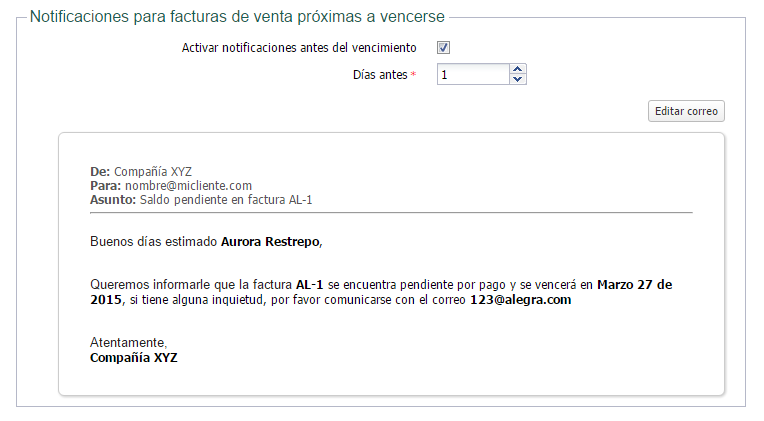 Notificaciones para facturas de venta próximas a vencerse

Activar notificaciones antes del vencimiento

Días antes * 1

Editar correo

De: Compañía XYZ
Para: nombre@micliente.com
Asunto: Saldo pendiente en factura AL-1

Buenos días estimado Aurora Restrepo,

Queremos informarle que la factura AL-1 se encuentra pendiente por pago y se vencerá en Marzo 27 de 2015, si tiene alguna inquietud, por favor comunicarse con el correo 123@alegra.com

Atentamente,
Compañía XYZ